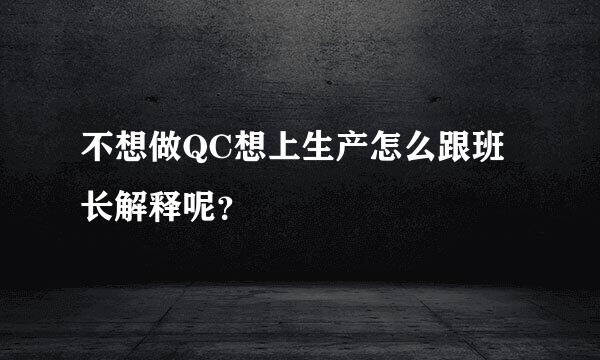 不想做QC想上生产怎么跟班长解释呢?